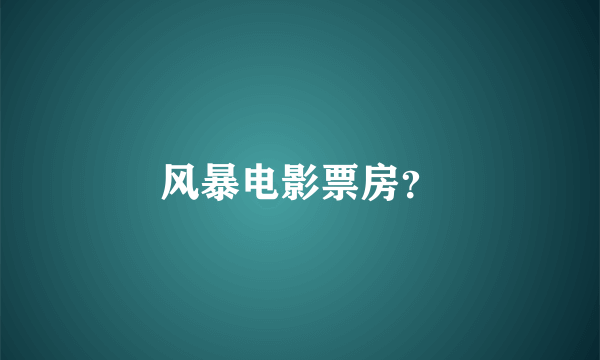 风暴电影票房?